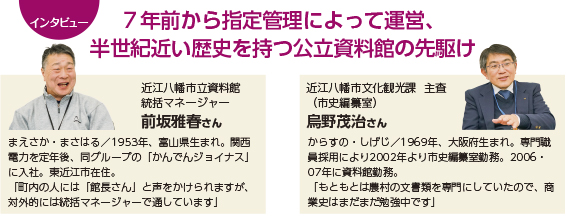 インタビュー

７年前から指定管理によって運営、
半世紀近い歴史を持つ公立資料館の先駆け

近江八幡市立資料館
統括マネージャー
前坂雅春さん

まえさか・まさはる／1953年、富山県生まれ。関西電力を定年後、同グループの「かんでんジョイナス」に入社。東近江市在住。
「町内の人には「館長さん」と声をかけられますが、対外的には統括マネージャーで通しています」

近江八幡市文化観光課　主査
（市史編纂室）
烏野茂治さん

からすの・しげじ／1969年、大阪府生まれ。専門職員採用により2002年より市史編纂室勤務。2006・07年に資料館勤務。
「もともとは農村の文書類を専門にしていたので、商業史はまだまだ勉強中です」